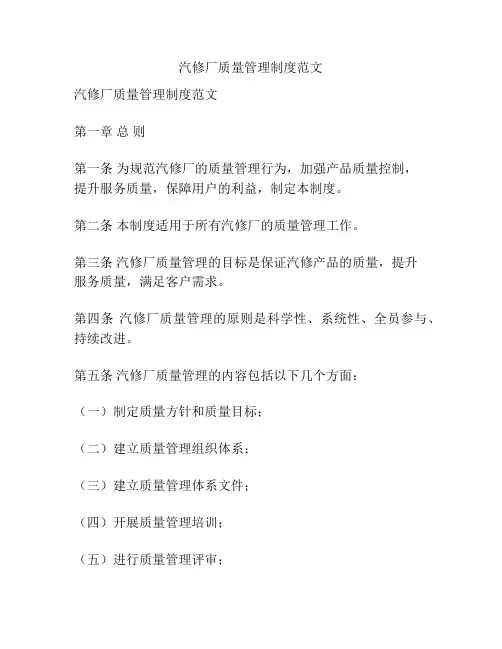 汽修厂质量管理制度范文

汽修厂质量管理制度范文

第一章 总 则

第一条 为规范汽修厂的质量管理行为，加强产品质量控制，提升服务质量，保障用户的利益，制定本制度。

第二条 本制度适用于所有汽修厂的质量管理工作。

第三条 汽修厂质量管理的目标是保证汽修产品的质量，提升服务质量，满足客户需求。

第四条 汽修厂质量管理的原则是科学性、系统性、全员参与、持续改进。

第五条 汽修厂质量管理的内容包括以下几个方面：

（一）制定质量方针和质量目标；

（二）建立质量管理组织体系；

（三）建立质量管理体系文件；

（四）开展质量管理培训；

（五）进行质量管理评审；